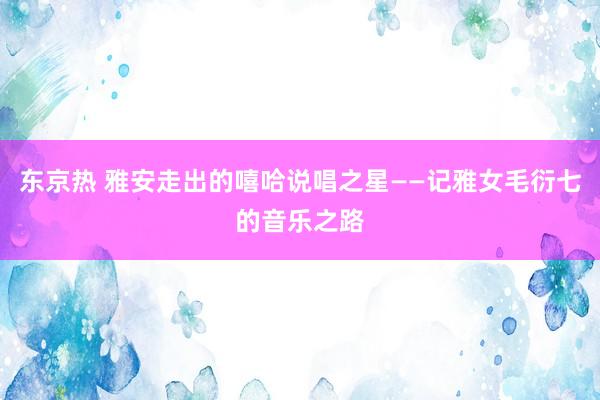 东京热 雅安走出的嘻哈说唱之星——记雅女毛衍七的音乐之路